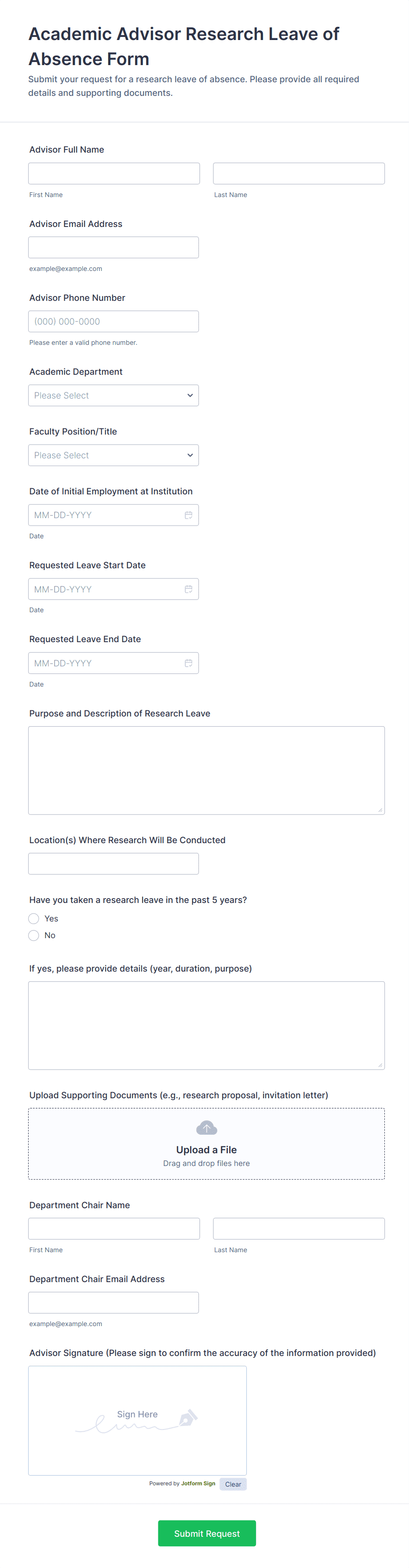 Academic Advisor Research Leave of Absence Form

Submit your request for a research leave of absence. Please provide all required details and supporting documents.

Advisor Full Name

First Name

Last Name

Advisor Email Address

example@example.com

Advisor Phone Number

(000) 000-0000

Please enter a valid phone number.

Academic Department

Please Select

Faculty Position/Title

Please Select

Date of Initial Employment at Institution

MM-DD-YYYY

Date

Requested Leave Start Date

MM-DD-YYYY

Date

Requested Leave End Date

MM-DD-YYYY

Date

Purpose and Description of Research Leave

Location(s) Where Research Will Be Conducted

Have you taken a research leave in the past 5 years?

Yes

No

If yes, please provide details (year, duration, purpose)

Upload Supporting Documents (e.g., research proposal, invitation letter)

Upload a File

Drag and drop files here

Department Chair Name

First Name

Last Name

Department Chair Email Address

example@example.com

Advisor Signature (Please sign to confirm the accuracy of the information provided)

Sign Here

Powered by Jotform Sign

Clear

Submit Request